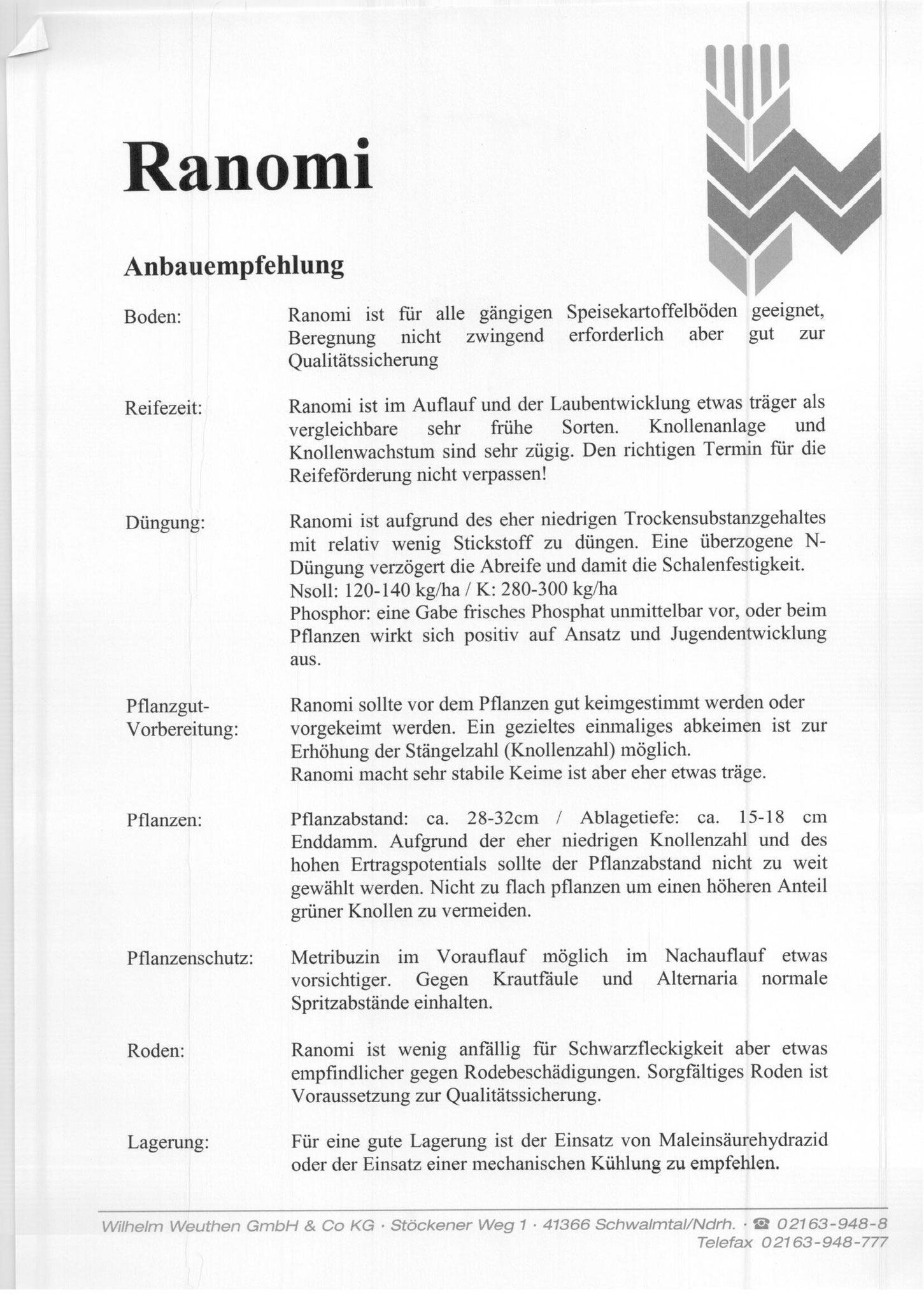 Ranomi

Anbauempfehlung

Boden:

Ranomi ist für alle gängigen Speisekartoffelböden geeignet, Beregnung nicht zwingend erforderlich aber gut zur Qualitätssicherung

Reifezeit:

Ranomi ist im Auflauf und der Laubentwicklung etwas träger als vergleichbare sehr frühe Sorten. Knollenanlage und Knollenwachstum sind sehr zügig. Den richtigen Termin für die Reifeförderung nicht verpassen!

Düngung:

Ranomi ist aufgrund des eher niedrigen Trockensubstanzgehaltes mit relativ wenig Stickstoff zu düngen. Eine überzogene N-Düngung verzögert die Abreife und damit die Schalenfestigkeit.
Nsoll: 120-140 kg/ha / K: 280-300 kg/ha
Phosphor: eine Gabe frisches Phosphat unmittelbar vor, oder beim Pflanzen wirkt sich positiv auf Ansatz und Jugendentwicklung aus.

Pflanzgut-Vorbereitung:

Ranomi sollte vor dem Pflanzen gut keimgestimmt werden oder vorgekeimt werden. Ein gezieltes einmaliges abkeimen ist zur Erhöhung der Stängelzahl (Knollenzahl) möglich.
Ranomi macht sehr stabile Keime ist aber eher etwas träge.

Pflanzen:

Pflanzabstand: ca. 28-32cm / Ablagetiefe: ca. 15-18 cm Enddamm. Aufgrund der eher niedrigen Knollenzahl und des hohen Ertragspotentials sollte der Pflanzabstand nicht zu weit gewählt werden. Nicht zu flach pflanzen um einen höheren Anteil grüner Knollen zu vermeiden.

Pflanzenschutz:

Metribuzin im Vorauflauf möglich im Nachauflauf etwas vorsichtiger. Gegen Krautfäule und Alternaria normale Spritzabstände einhalten.

Roden:

Ranomi ist wenig anfällig für Schwarzfleckigkeit aber etwas empfindlicher gegen Rodebeschädigungen. Sorgfältiges Roden ist Voraussetzung zur Qualitätssicherung.

Lagerung:

Für eine gute Lagerung ist der Einsatz von Maleinsäurehydrazid oder der Einsatz einer mechanischen Kühlung zu empfehlen.

Wilhelm Weuthen GmbH & Co KG · Stöckener Weg 1 · 41366 Schwalmtal/Ndrh. · ☎ 02163-948-8
Telefax 02163-948-777